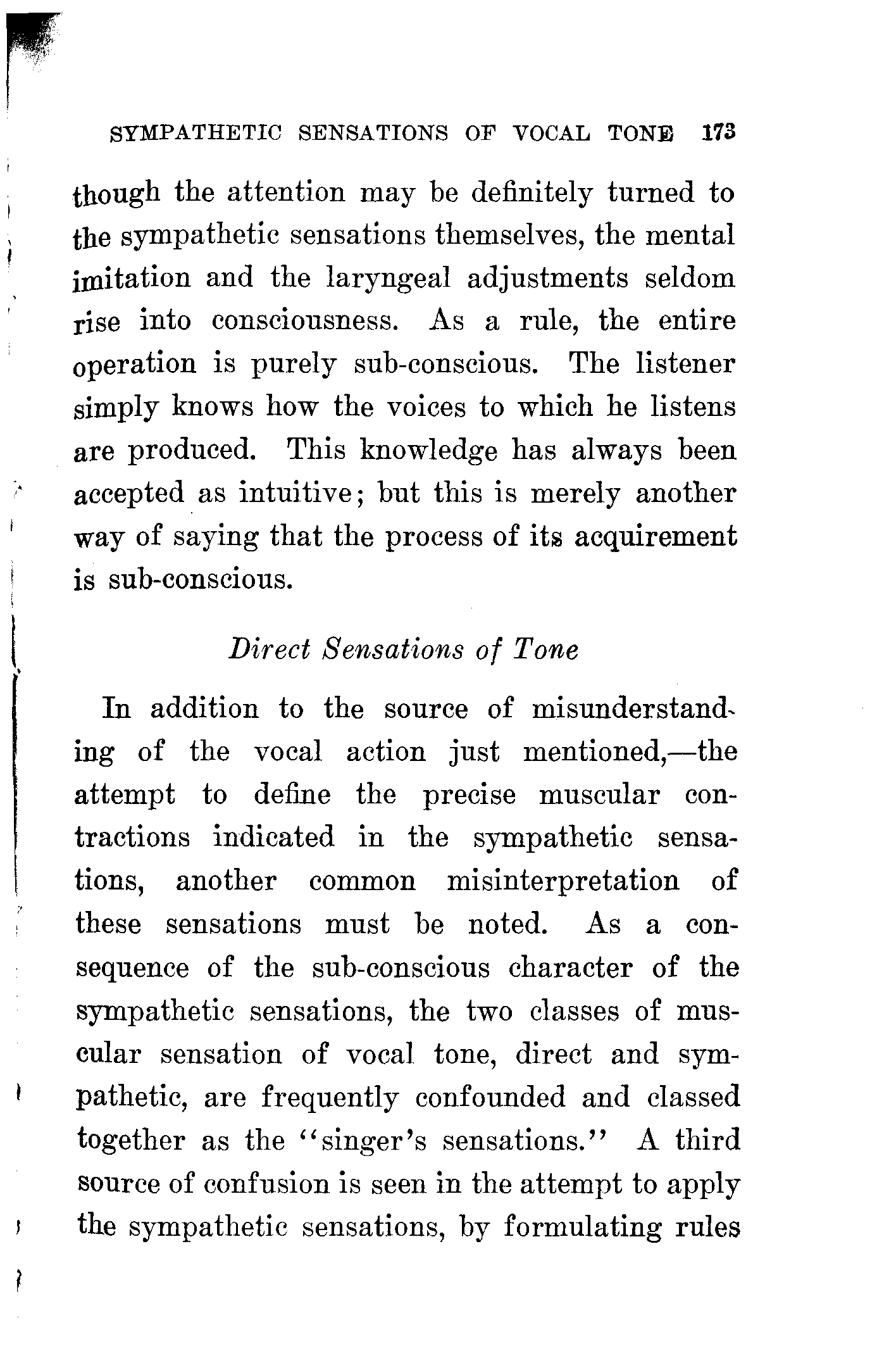 SYMPATHETIC SENSATIONS OF VOCAL TONE 173

though the attention may be definitely turned to the sympathetic sensations themselves, the mental imitation and the laryngeal adjustments seldom rise into consciousness. As a rule, the entire operation is purely sub-conscious. The listener simply knows how the voices to which he listens are produced. This knowledge has always been accepted as intuitive; but this is merely another way of saying that the process of its acquirement is sub-conscious.

Direct Sensations of Tone

In addition to the source of misunderstanding of the vocal action just mentioned,—the attempt to define the precise muscular contractions indicated in the sympathetic sensations, another common misinterpretation of these sensations must be noted. As a consequence of the sub-conscious character of the sympathetic sensations, the two classes of muscular sensation of vocal tone, direct and sympathetic, are frequently confounded and classed together as the "singer's sensations." A third source of confusion is seen in the attempt to apply the sympathetic sensations, by formulating rules